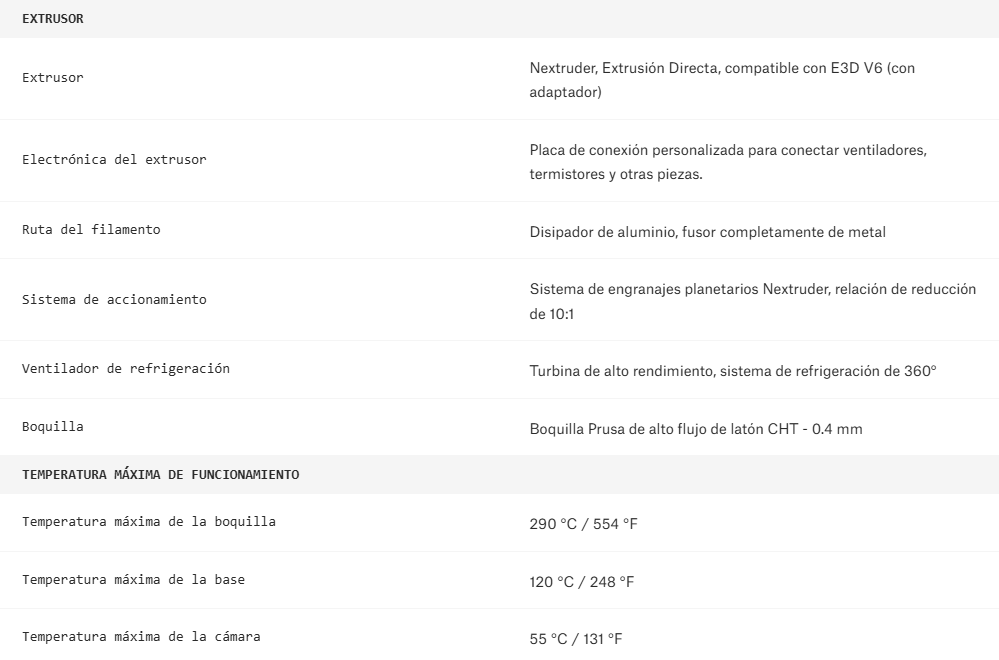 | EXTRUSOR | |
|---|---|
| Extrusor | Nextruder, Extrusión Directa, compatible con E3D V6 (con adaptador) |
| Electrónica del extrusor | Placa de conexión personalizada para conectar ventiladores, termistores y otras piezas. |
| Ruta del filamento | Disipador de aluminio, fusor completamente de metal |
| Sistema de accionamiento | Sistema de engranajes planetarios Nextruder, relación de reducción de 10:1 |
| Ventilador de refrigeración | Turbina de alto rendimiento, sistema de refrigeración de 360° |
| Boquilla | Boquilla Prusa de alto flujo de latón CHT - 0.4 mm |
| TEMPERATURA MÁXIMA DE FUNCIONAMIENTO | |
| Temperatura máxima de la boquilla | 290 °C / 554 °F |
| Temperatura máxima de la base | 120 °C / 248 °F |
| Temperatura máxima de la cámara | 55 °C / 131 °F |